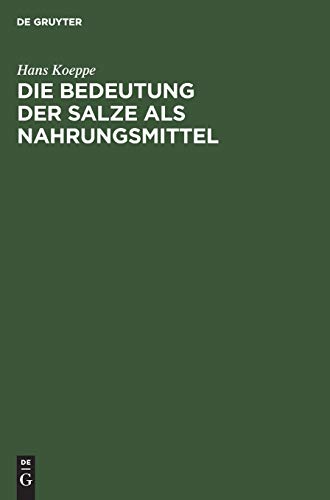 DE GRUYTER

Hans Koeppe

DIE BEDEUTUNG DER SALZE ALS NAHRUNGSMITTEL

DE G